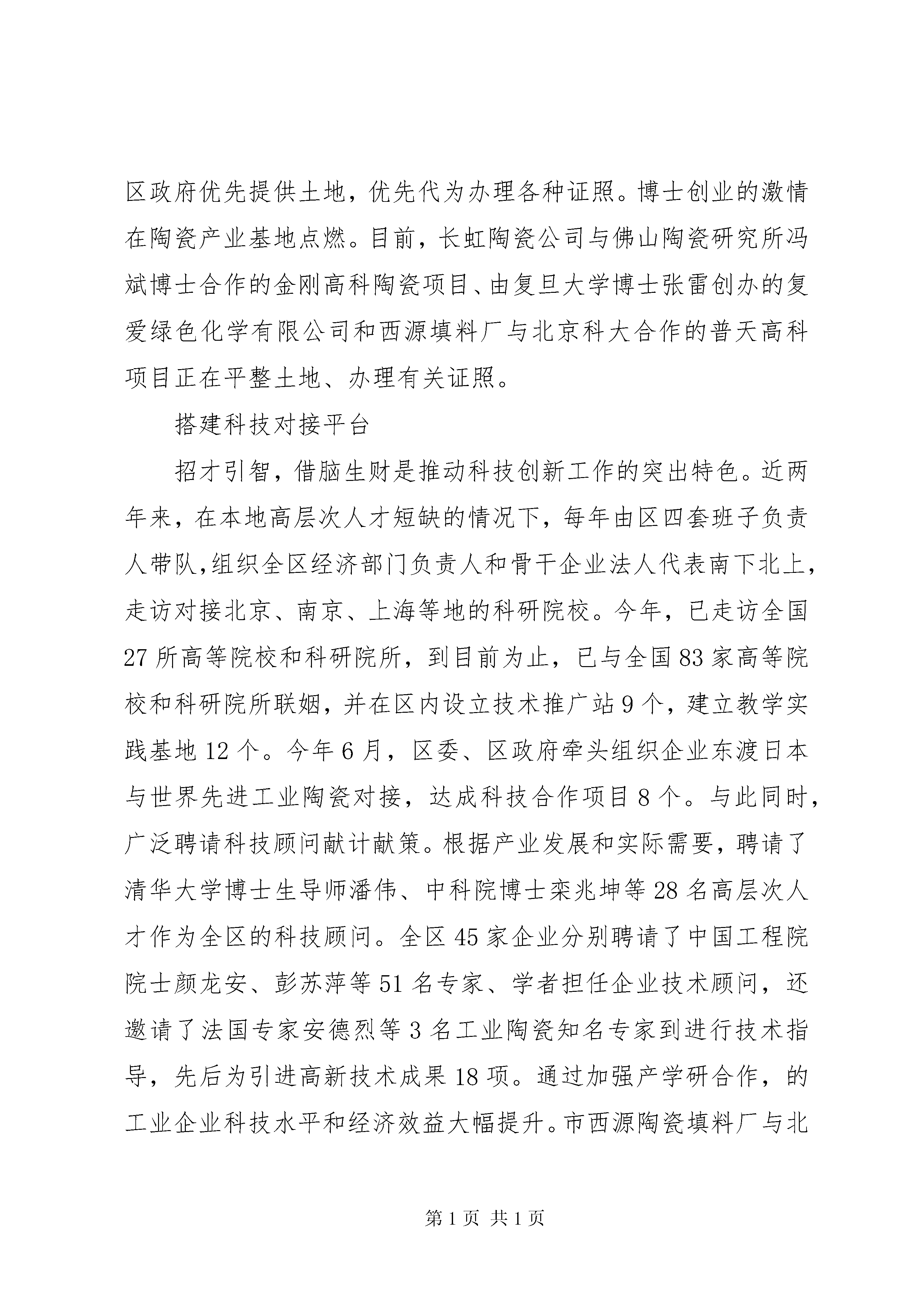 区政府优先提供土地，优先代为办理各种证照。博士创业的激情在陶瓷产业基地点燃。目前，长虹陶瓷公司与佛山陶瓷研究所冯斌博士合作的金刚高科陶瓷项目、由复旦大学博士张雷创办的复爱绿色化学有限公司和西源填料厂与北京科大合作的普天高科项目正在平整土地、办理有关证照。

搭建科技对接平台

招才引智，借脑生财是推动科技创新工作的突出特色。近两年来，在本地高层次人才短缺的情况下，每年由区四套班子负责人带队,组织全区经济部门负责人和骨干企业法人代表南下北上，走访对接北京、南京、上海等地的科研院校。今年，已走访全国27所高等院校和科研院所，到目前为止，已与全国83家高等院校和科研院所联姻，并在区内设立技术推广站9个，建立教学实践基地12个。今年6月，区委、区政府牵头组织企业东渡日本与世界先进工业陶瓷对接，达成科技合作项目8个。与此同时，广泛聘请科技顾问献计献策。根据产业发展和实际需要，聘请了清华大学博士生导师潘伟、中科院博士栾兆坤等28名高层次人才作为全区的科技顾问。全区45家企业分别聘请了中国工程院院士颜龙安、彭苏萍等51名专家、学者担任企业技术顾问，还邀请了法国专家安德烈等3名工业陶瓷知名专家到进行技术指导，先后为引进高新技术成果18项。通过加强产学研合作，的工业企业科技水平和经济效益大幅提升。市西源陶瓷填料厂与北

第1页 共1页